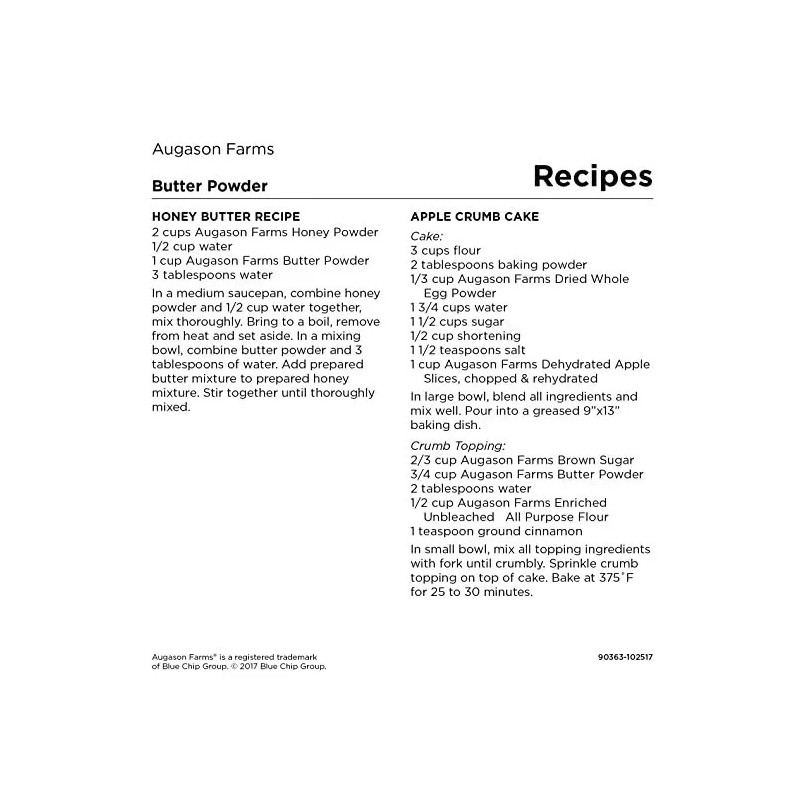 Augason Farms

Butter Powder

Recipes

HONEY BUTTER RECIPE
2 cups Augason Farms Honey Powder
1/2 cup water
1 cup Augason Farms Butter Powder
3 tablespoons water

In a medium saucepan, combine honey powder and 1/2 cup water together, mix thoroughly. Bring to a boil, remove from heat and set aside. In a mixing bowl, combine butter powder and 3 tablespoons of water. Add prepared butter mixture to prepared honey mixture. Stir together until thoroughly mixed.

APPLE CRUMB CAKE
Cake:
3 cups flour
2 tablespoons baking powder
1/3 cup Augason Farms Dried Whole Egg Powder
1 3/4 cups water
1 1/2 cups sugar
1/2 cup shortening
1 1/2 teaspoons salt
1 cup Augason Farms Dehydrated Apple Slices, chopped & rehydrated

In large bowl, blend all ingredients and mix well. Pour into a greased 9"x13" baking dish.

Crumb Topping:
2/3 cup Augason Farms Brown Sugar
3/4 cup Augason Farms Butter Powder
2 tablespoons water
1/2 cup Augason Farms Enriched Unbleached All Purpose Flour
1 teaspoon ground cinnamon

In small bowl, mix all topping ingredients with fork until crumbly. Sprinkle crumb topping on top of cake. Bake at 375˚F for 25 to 30 minutes.

Augason Farms® is a registered trademark of Blue Chip Group. © 2017 Blue Chip Group.

90363-102517